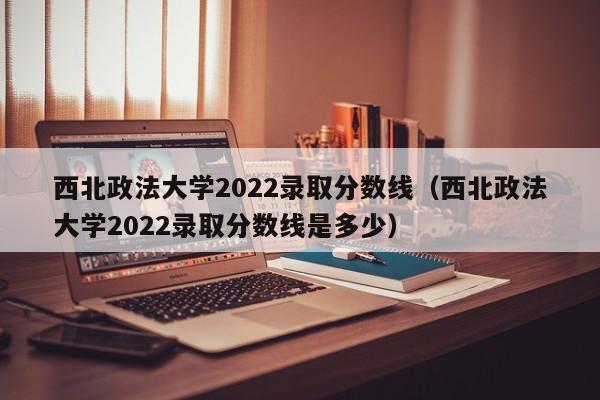 西北政法大学2022录取分数线（西北政法大学2022录取分数线是多少）